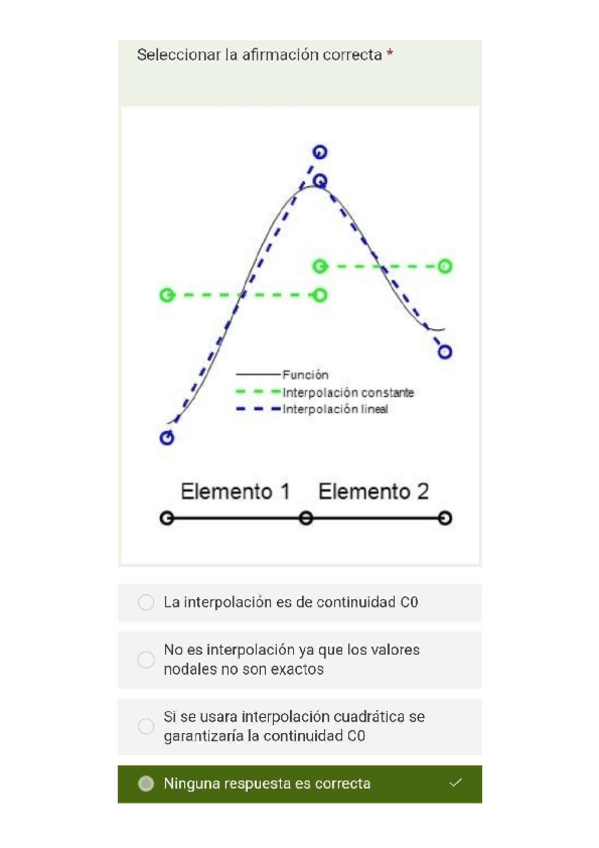 Seleccionar la afirmación correcta *

Función
Interpolación constante
Interpolación lineal

Elemento 1 Elemento 2

La interpolación es de continuidad C0

No es interpolación ya que los valores nodales no son exactos

Si se usara interpolación cuadrática se garantizaría la continuidad C0

Ninguna respuesta es correcta